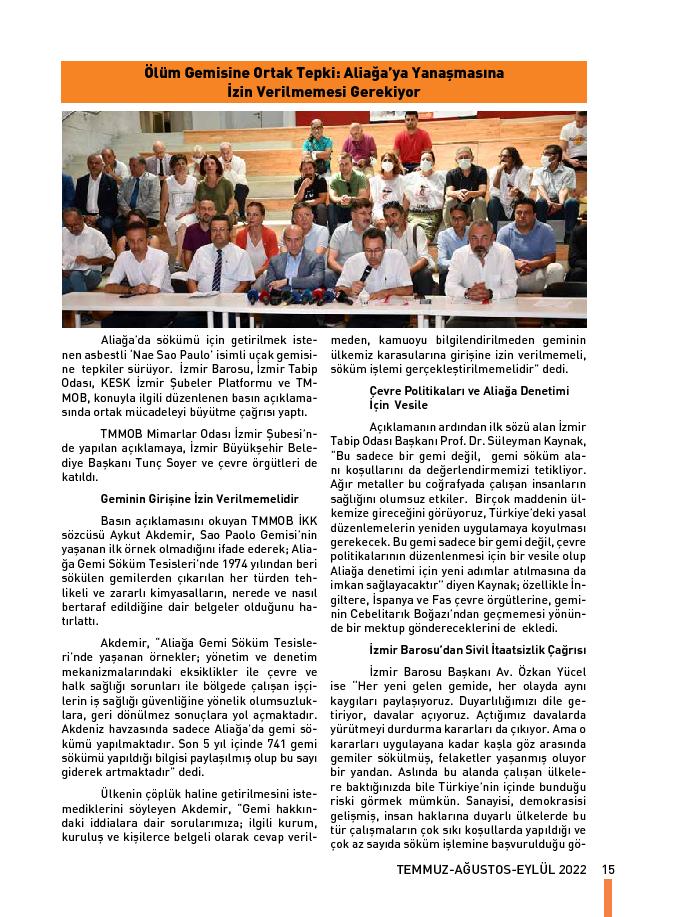 Ölüm Gemisine Ortak Tepki: Aliağa'ya Yanaşmasına İzin Verilmemesi Gerekiyor

Aliağa'da sökümü için getirilmek istenen asbestli 'Nae Sao Paulo' isimli uçak gemisine tepkiler sürüyor. İzmir Barosu, İzmir Tabip Odası, KESK İzmir Şubeler Platformu ve TMMOB, konuyla ilgili düzenlenen basın açıklamasında ortak mücadeleyi büyütme çağrısı yaptı.

TMMOB Mimarlar Odası İzmir Şubesi'nde yapılan açıklamaya, İzmir Büyükşehir Belediye Başkanı Tunç Soyer ve çevre örgütleri de katıldı.

Geminin Girişine İzin Verilmemelidir

Basın açıklamasını okuyan TMMOB İKK sözcüsü Aykut Akdemir, Sao Paolo Gemisi'nin yaşanan ilk örnek olmadığını ifade ederek; Aliağa Gemi Söküm Tesisleri'nde 1974 yılından beri sökülen gemilerden çıkarılan her türden tehlikeli ve zararlı kimyasalların, nerede ve nasıl bertaraf edildiğine dair belgeler olduğunu hatırlattı.

Akdemir, "Aliağa Gemi Söküm Tesisleri'nde yaşanan örnekler; yönetim ve denetim mekanizmalarındaki eksiklikler ile çevre ve halk sağlığı sorunları ile bölgede çalışan işçilerin iş sağlığı güvenliğine yönelik olumsuzluklara, geri dönülmez sonuçlara yol açmaktadır. Akdeniz havzasında sadece Aliağa'da gemi sökümü yapılmaktadır. Son 5 yıl içinde 741 gemi sökümü yapıldığı bilgisi paylaşılmış olup bu sayı giderek artmaktadır" dedi.

Ülkenin çöplük haline getirilmesini istemediklerini söyleyen Akdemir, "Gemi hakkındaki iddialara dair sorularımıza; ilgili kurum, kuruluş ve kişilerce belgeli olarak cevap verilmeden, kamuoyu bilgilendirilmeden geminin ülkemiz karasularına girişine izin verilmemeli, söküm işlemi gerçekleştirilmemelidir" dedi.

Çevre Politikaları ve Aliağa Denetimi İçin Vesile

Açıklamanın ardından ilk sözü alan İzmir Tabip Odası Başkanı Prof. Dr. Süleyman Kaynak, "Bu sadece bir gemi değil, gemi söküm alanı koşullarını da değerlendirmemizi tetikliyor. Ağır metaller bu coğrafyada çalışan insanların sağlığını olumsuz etkiler. Birçok maddenin ülkemize gireceğini görüyoruz, Türkiye'deki yasal düzenlemelerin yeniden uygulamaya koyulması gerekecek. Bu gemi sadece bir gemi değil, çevre politikalarının düzenlenmesi için bir vesile olup Aliağa denetimi için yeni adımlar atılmasına da imkan sağlayacaktır" diyen Kaynak; özellikle İngiltere, İspanya ve Fas çevre örgütlerine, geminin Cebelitarık Boğazı'ndan geçmemesi yönünde bir mektup göndereceklerini de ekledi.

İzmir Barosu'dan Sivil İtaatsizlik Çağrısı

İzmir Barosu Başkanı Av. Özkan Yücel ise "Her yeni gelen gemide, her olayda aynı kaygıları paylaşıyoruz. Duyarlılığımızı dile getiriyor, davalar açıyoruz. Açtığımız davalarda yürütmeyi durdurma kararları da çıkıyor. Ama o kararları uygulayana kadar kaşla göz arasında gemiler sökülmüş, felaketler yaşanmış oluyor bir yandan. Aslında bu alanda çalışan ülkelere baktığınızda bile Türkiye'nin içinde bunduğu riski görmek mümkün. Sanayisi, demokrasisi gelişmiş, insan haklarına duyarlı ülkelerde bu tür çalışmaların çok sıkı koşullarda yapıldığı ve çok az sayıda söküm işlemine başvurulduğu gö-

TEMMUZ-AĞUSTOS-EYLÜL 2022 15